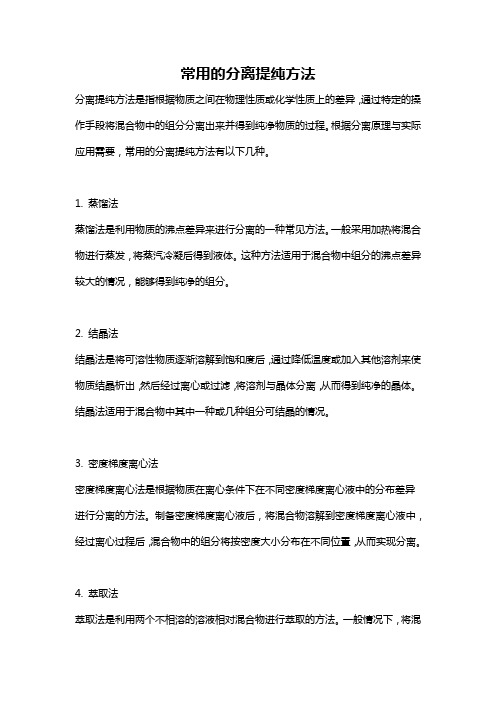 常用的分离提纯方法

分离提纯方法是指根据物质之间在物理性质或化学性质上的差异，通过特定的操作手段将混合物中的组分分离出来并得到纯净物质的过程。根据分离原理与实际应用需要，常用的分离提纯方法有以下几种。

1. 蒸馏法

蒸馏法是利用物质的沸点差异来进行分离的一种常见方法。一般采用加热将混合物进行蒸发，将蒸汽冷凝后得到液体。这种方法适用于混合物中组分的沸点差异较大的情况，能够得到纯净的组分。

2. 结晶法

结晶法是将可溶性物质逐渐溶解到饱和度后，通过降低温度或加入其他溶剂来使物质结晶析出，然后经过离心或过滤，将溶剂与晶体分离，从而得到纯净的晶体。结晶法适用于混合物中其中一种或几种组分可结晶的情况。

3. 密度梯度离心法

密度梯度离心法是根据物质在离心条件下在不同密度梯度离心液中的分布差异进行分离的方法。制备密度梯度离心液后，将混合物溶解到密度梯度离心液中，经过离心过程后，混合物中的组分将按密度大小分布在不同位置，从而实现分离。

4. 萃取法

萃取法是利用两个不相溶的溶液相对混合物进行萃取的方法。一般情况下，将混